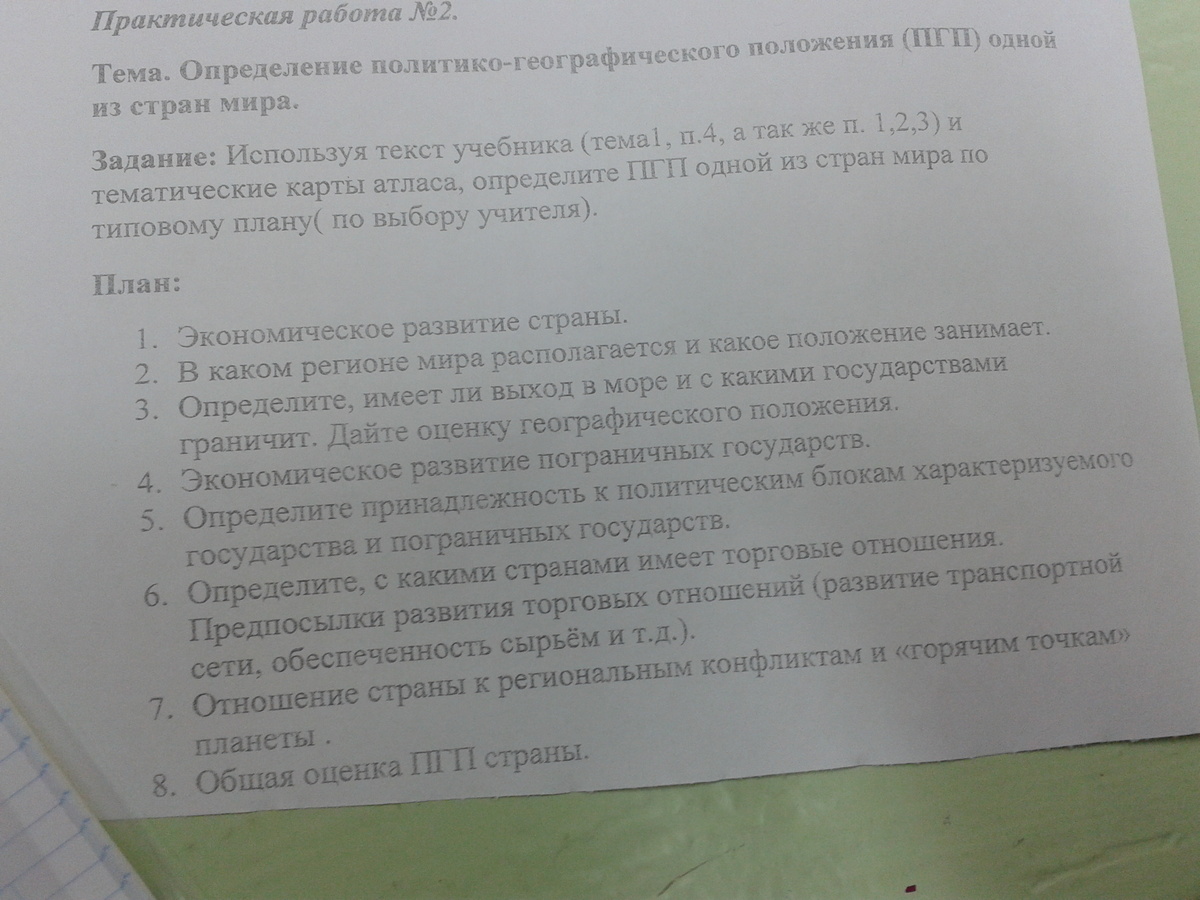 Практическая работа №2.

Тема. Определение политико-географического положения (ПГП) одной из стран мира.

Задание: Используя текст учебника (тема1, п.4, а так же п. 1,2,3) и тематические карты атласа, определите ПГП одной из стран мира по типовому плану( по выбору учителя).

План:

1. Экономическое развитие страны.
2. В каком регионе мира располагается и какое положение занимает.
3. Определите, имеет ли выход в море и с какими государствами граничит. Дайте оценку географического положения.
4. Экономическое развитие пограничных государств.
5. Определите принадлежность к политическим блокам характеризуемого государства и пограничных государств.
6. Определите, с какими странами имеет торговые отношения. Предпосылки развития торговых отношений (развитие транспортной сети, обеспеченность сырьём и т.д.).
7. Отношение страны к региональным конфликтам и «горячим точкам» планеты .
8. Общая оценка ПГП страны.